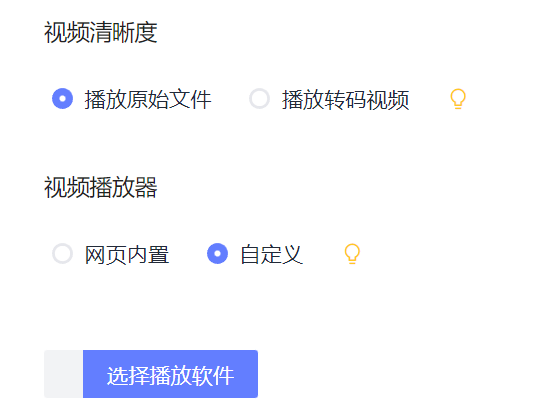 视频清晰度

播放原始文件 播放转码视频

视频播放器

网页内置 自定义

选择播放软件